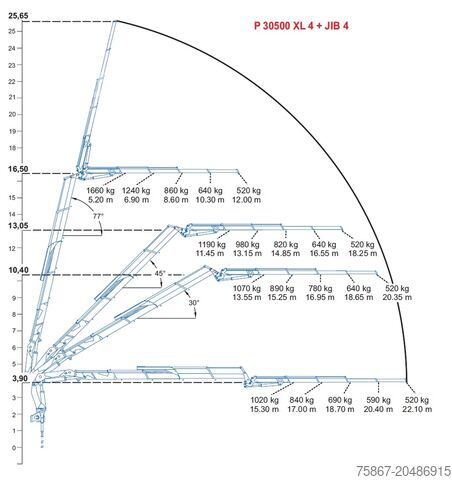 P 30500 XL 4 + JIB 4

25,65
25
24
23
22
21
20
19
18
16,50
15
14
13,05
12
10,40
9
8
7
6
5
3,90
3
2
1
0

1660 kg 5.20 m
1240 kg 6.90 m
860 kg 8.60 m
640 kg 10.30 m
520 kg 12.00 m

77°

1190 kg 11.45 m
980 kg 13.15 m
820 kg 14.85 m
640 kg 16.55 m
520 kg 18.25 m

45°

1070 kg 13.55 m
890 kg 15.25 m
780 kg 16.95 m
640 kg 18.65 m
520 kg 20.35 m

30°

1020 kg 15.30 m
840 kg 17.00 m
690 kg 18.70 m
590 kg 20.40 m
520 kg 22.10 m

75867-20486915